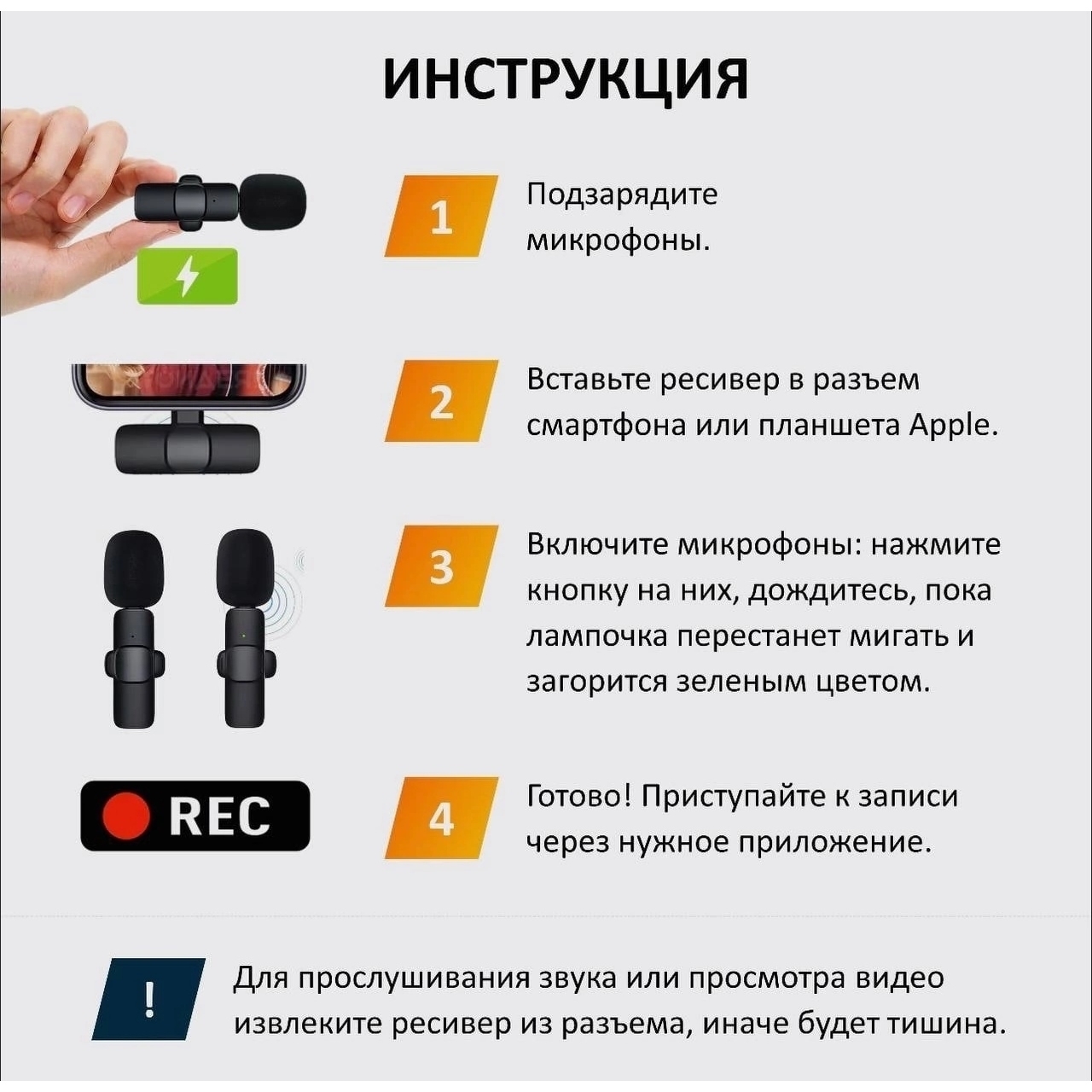 ИНСТРУКЦИЯ

1

Подзарядите микрофоны.

2

Вставьте ресивер в разъем смартфона или планшета Apple.

3

Включите микрофоны: нажмите кнопку на них, дождитесь, пока лампочка перестанет мигать и загорится зеленым цветом.

REC

4

Готово! Приступайте к записи через нужное приложение.

!

Для прослушивания звука или просмотра видео извлеките ресивер из разъема, иначе будет тишина.